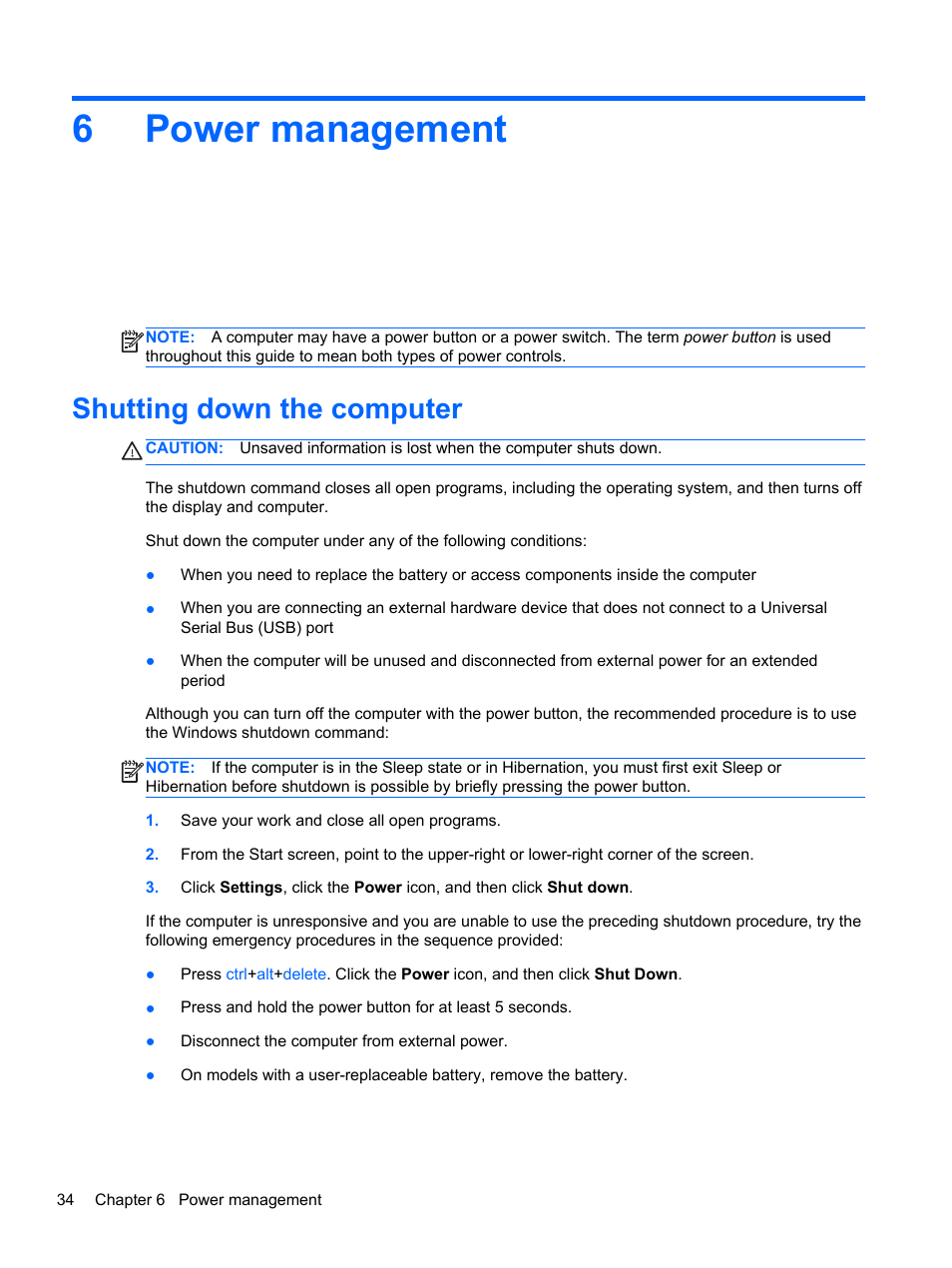 6 Power management

NOTE: A computer may have a power button or a power switch. The term power button is used throughout this guide to mean both types of power controls.

Shutting down the computer

CAUTION: Unsaved information is lost when the computer shuts down.

The shutdown command closes all open programs, including the operating system, and then turns off the display and computer.

Shut down the computer under any of the following conditions:

● When you need to replace the battery or access components inside the computer

● When you are connecting an external hardware device that does not connect to a Universal Serial Bus (USB) port

● When the computer will be unused and disconnected from external power for an extended period

Although you can turn off the computer with the power button, the recommended procedure is to use the Windows shutdown command:

NOTE: If the computer is in the Sleep state or in Hibernation, you must first exit Sleep or Hibernation before shutdown is possible by briefly pressing the power button.

1. Save your work and close all open programs.

2. From the Start screen, point to the upper-right or lower-right corner of the screen.

3. Click Settings, click the Power icon, and then click Shut down.

If the computer is unresponsive and you are unable to use the preceding shutdown procedure, try the following emergency procedures in the sequence provided:

● Press ctrl+alt+delete. Click the Power icon, and then click Shut Down.

● Press and hold the power button for at least 5 seconds.

● Disconnect the computer from external power.

● On models with a user-replaceable battery, remove the battery.

34 Chapter 6 Power management